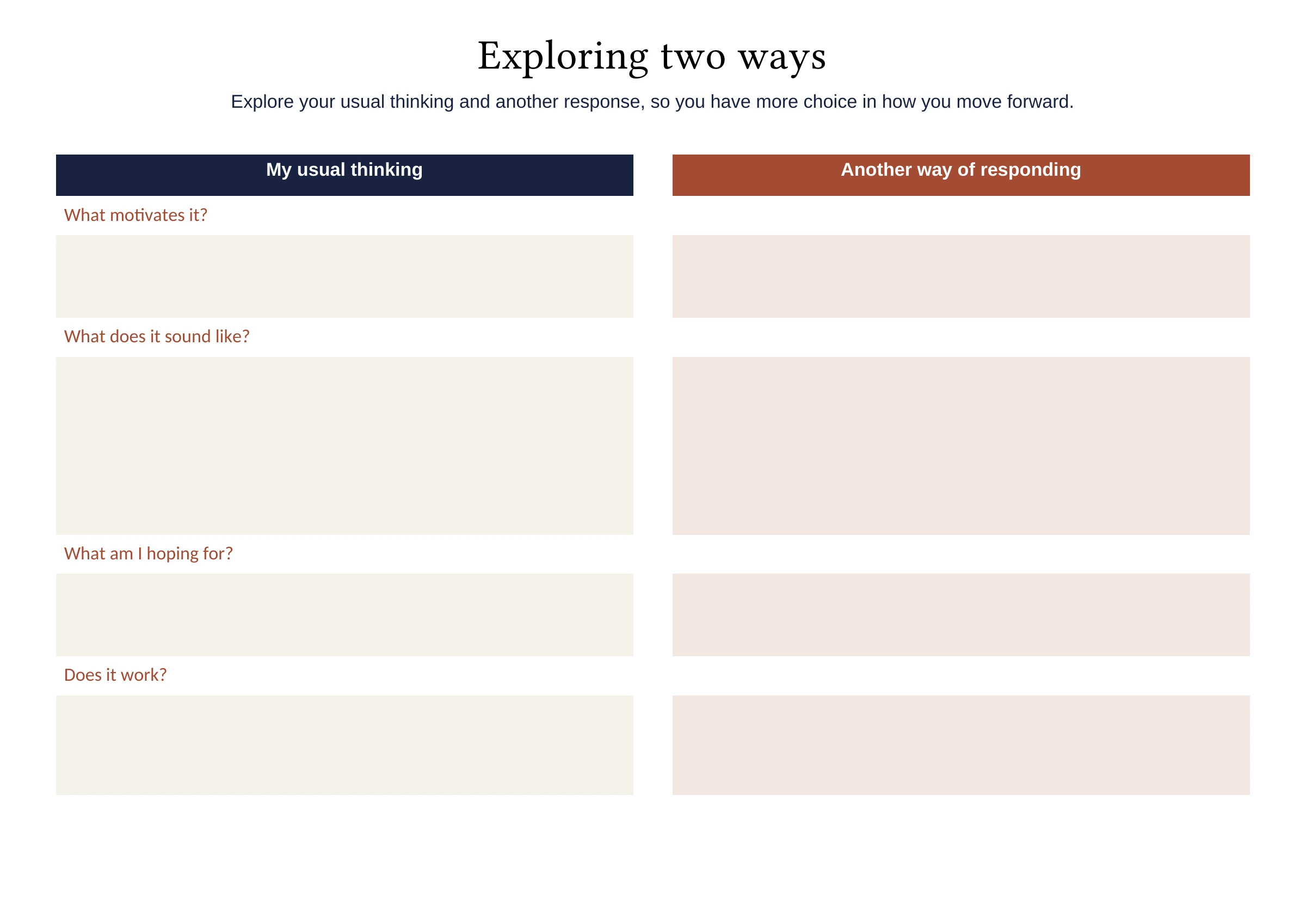 Exploring two ways

Explore your usual thinking and another response, so you have more choice in how you move forward.

My usual thinking

What motivates it?

What does it sound like?

What am I hoping for?

Does it work?

Another way of responding